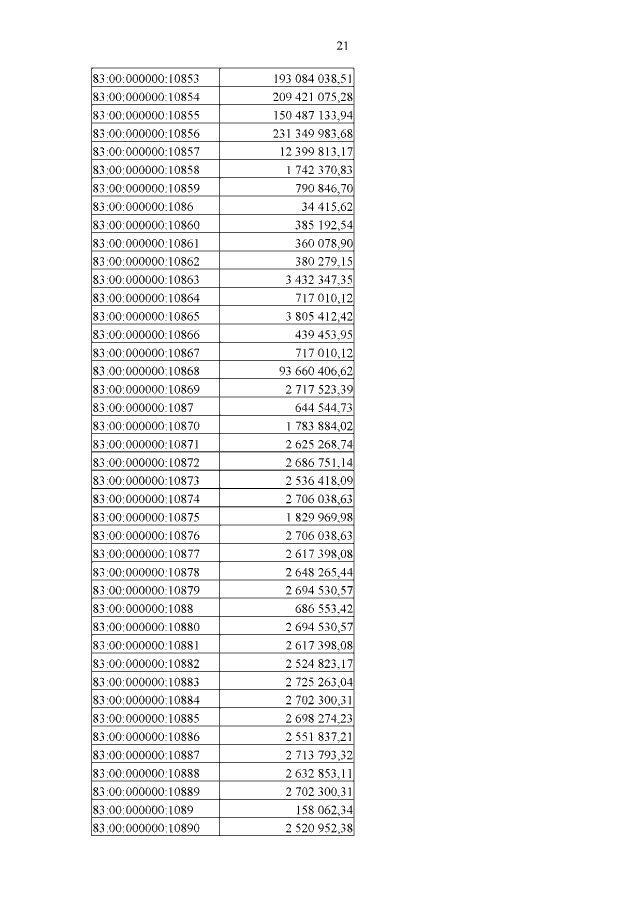 21

| | |
|---|---|
| 83:00:000000:10853 | 193 084 038,51 |
| 83:00:000000:10854 | 209 421 075,28 |
| 83:00:000000:10855 | 150 487 133,94 |
| 83:00:000000:10856 | 231 349 983,68 |
| 83:00:000000:10857 | 12 399 813,17 |
| 83:00:000000:10858 | 1 742 370,83 |
| 83:00:000000:10859 | 790 846,70 |
| 83:00:000000:1086 | 34 415,62 |
| 83:00:000000:10860 | 385 192,54 |
| 83:00:000000:10861 | 360 078,90 |
| 83:00:000000:10862 | 380 279,15 |
| 83:00:000000:10863 | 3 432 347,35 |
| 83:00:000000:10864 | 717 010,12 |
| 83:00:000000:10865 | 3 805 412,42 |
| 83:00:000000:10866 | 439 453,95 |
| 83:00:000000:10867 | 717 010,12 |
| 83:00:000000:10868 | 93 660 406,62 |
| 83:00:000000:10869 | 2 717 523,39 |
| 83:00:000000:1087 | 644 544,73 |
| 83:00:000000:10870 | 1 783 884,02 |
| 83:00:000000:10871 | 2 625 268,74 |
| 83:00:000000:10872 | 2 686 751,14 |
| 83:00:000000:10873 | 2 536 418,09 |
| 83:00:000000:10874 | 2 706 038,63 |
| 83:00:000000:10875 | 1 829 969,98 |
| 83:00:000000:10876 | 2 706 038,63 |
| 83:00:000000:10877 | 2 617 398,08 |
| 83:00:000000:10878 | 2 648 265,44 |
| 83:00:000000:10879 | 2 694 530,57 |
| 83:00:000000:1088 | 686 553,42 |
| 83:00:000000:10880 | 2 694 530,57 |
| 83:00:000000:10881 | 2 617 398,08 |
| 83:00:000000:10882 | 2 524 823,17 |
| 83:00:000000:10883 | 2 725 263,04 |
| 83:00:000000:10884 | 2 702 300,31 |
| 83:00:000000:10885 | 2 698 274,23 |
| 83:00:000000:10886 | 2 551 837,21 |
| 83:00:000000:10887 | 2 713 793,32 |
| 83:00:000000:10888 | 2 632 853,11 |
| 83:00:000000:10889 | 2 702 300,31 |
| 83:00:000000:1089 | 158 062,34 |
| 83:00:000000:10890 | 2 520 952,38 |